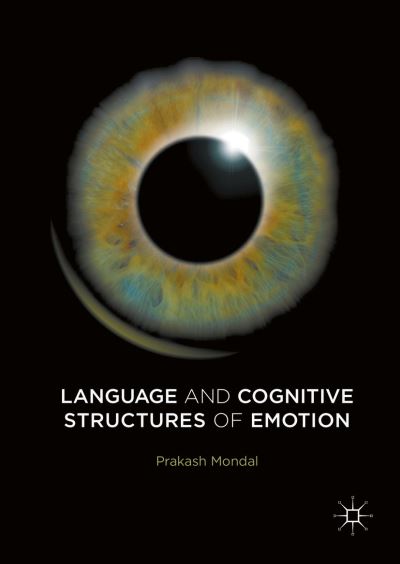 LANGUAGE AND COGNITIVE STRUCTURES OF EMOTION

Prakash Mondal